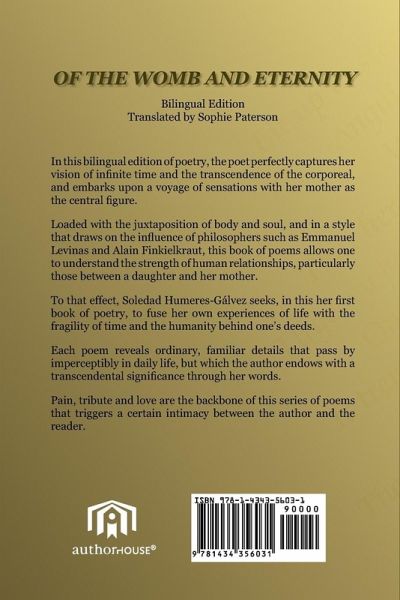 OF THE WOMB AND ETERNITY

Bilingual Edition
Translated by Sophie Paterson

In this bilingual edition of poetry, the poet perfectly captures her vision of infinite time and the transcendence of the corporeal, and embarks upon a voyage of sensations with her mother as the central figure.

Loaded with the juxtaposition of body and soul, and in a style that draws on the influence of philosophers such as Emmanuel Levinas and Alain Finkielkraut, this book of poems allows one to understand the strength of human relationships, particularly those between a daughter and her mother.

To that effect, Soledad Humeres-Gálvez seeks, in this her first book of poetry, to fuse her own experiences of life with the fragility of time and the humanity behind one's deeds.

Each poem reveals ordinary, familiar details that pass by imperceptibly in daily life, but which the author endows with a transcendental significance through her words.

Pain, tribute and love are the backbone of this series of poems that triggers a certain intimacy between the author and the reader.

authorHOUSE®

ISBN 978-1-4343-5603-1
90000
9 781434 356031